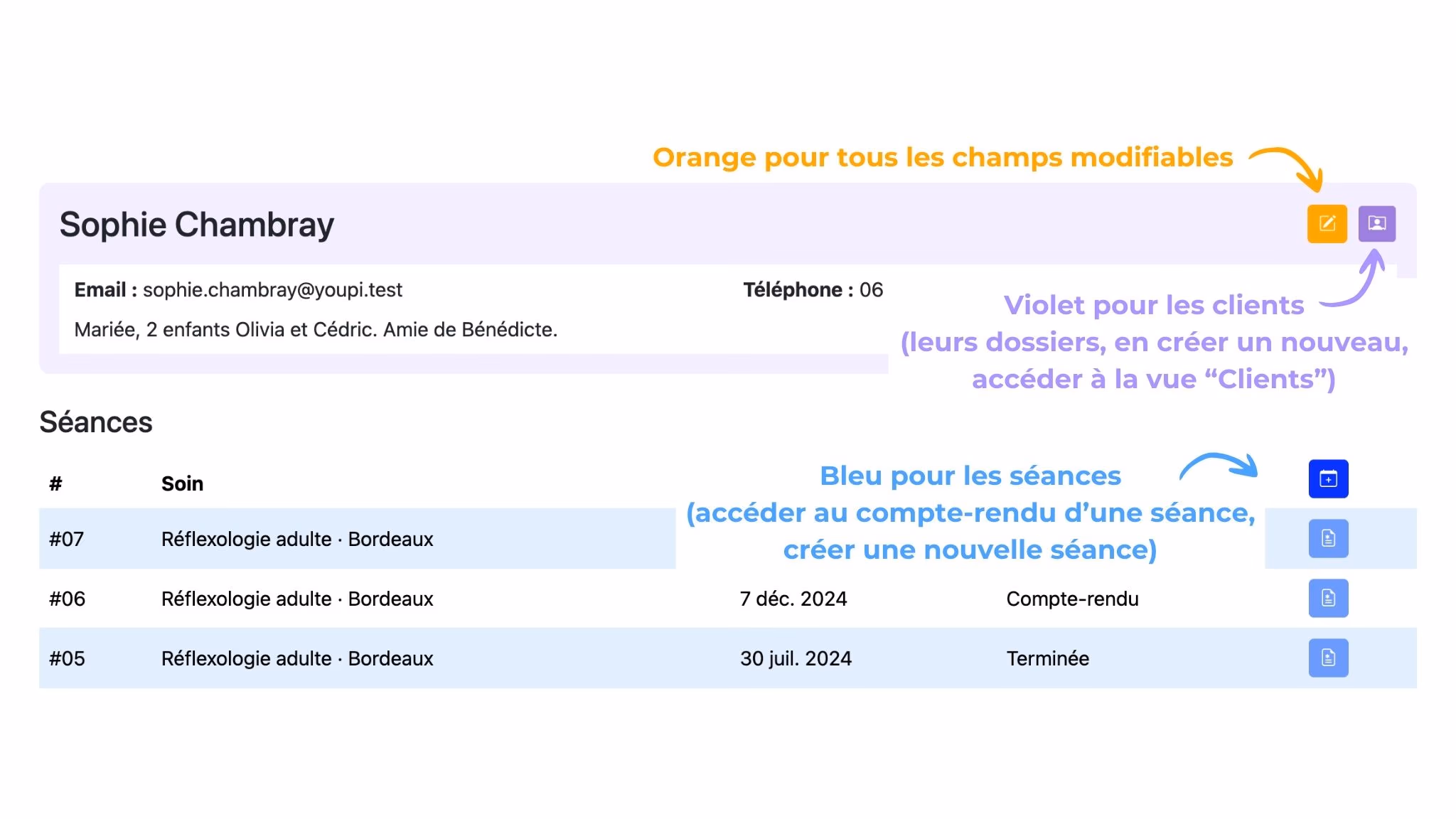 Orange pour tous les champs modifiables

Sophie Chambray

**Email :** sophie.chambray@youpi.test

**Téléphone :** 06

Mariée, 2 enfants Olivia et Cédric. Amie de Bénédicte.

Violet pour les clients (leurs dossiers, en créer un nouveau, accéder à la vue “Clients”)

Séances

Bleu pour les séances (accéder au compte-rendu d’une séance, créer une nouvelle séance)

| # | Soin | | |
|---|---|---|---|
| #07 | Réflexologie adulte · Bordeaux | | |
| #06 | Réflexologie adulte · Bordeaux | 7 déc. 2024 | Compte-rendu |
| #05 | Réflexologie adulte · Bordeaux | 30 juil. 2024 | Terminée |